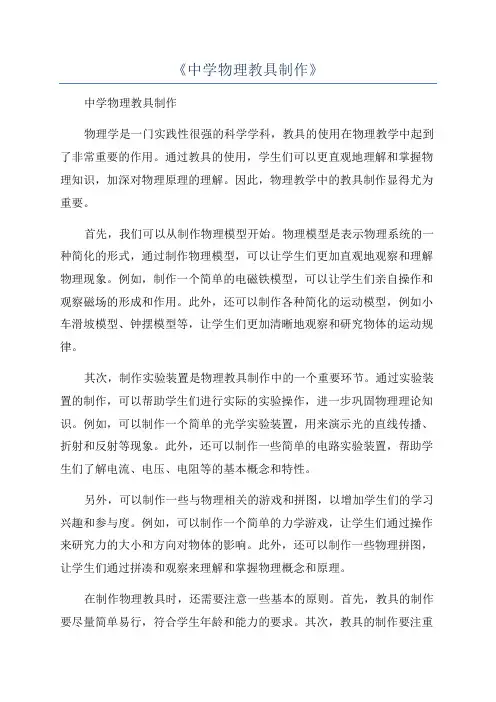 《中学物理教具制作》

中学物理教具制作

物理学是一门实践性很强的科学学科，教具的使用在物理教学中起到了非常重要的作用。通过教具的使用，学生们可以更直观地理解和掌握物理知识，加深对物理原理的理解。因此，物理教学中的教具制作显得尤为重要。

首先，我们可以从制作物理模型开始。物理模型是表示物理系统的一种简化的形式，通过制作物理模型，可以让学生们更加直观地观察和理解物理现象。例如，制作一个简单的电磁铁模型，可以让学生们亲自操作和观察磁场的形成和作用。此外，还可以制作各种简化的运动模型，例如小车滑坡模型、钟摆模型等，让学生们更加清晰地观察和研究物体的运动规律。

其次，制作实验装置是物理教具制作中的一个重要环节。通过实验装置的制作，可以帮助学生们进行实际的实验操作，进一步巩固物理理论知识。例如，可以制作一个简单的光学实验装置，用来演示光的直线传播、折射和反射等现象。此外，还可以制作一些简单的电路实验装置，帮助学生们了解电流、电压、电阻等的基本概念和特性。

另外，可以制作一些与物理相关的游戏和拼图，以增加学生们的学习兴趣和参与度。例如，可以制作一个简单的力学游戏，让学生们通过操作来研究力的大小和方向对物体的影响。此外，还可以制作一些物理拼图，让学生们通过拼凑和观察来理解和掌握物理概念和原理。

在制作物理教具时，还需要注意一些基本的原则。首先，教具的制作要尽量简单易行，符合学生年龄和能力的要求。其次，教具的制作要注重